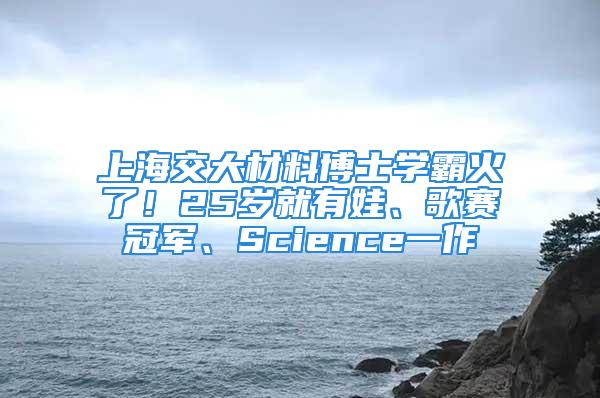 上海交大材料博士学霸火了！25岁就有娃、歌赛冠军、Science一作